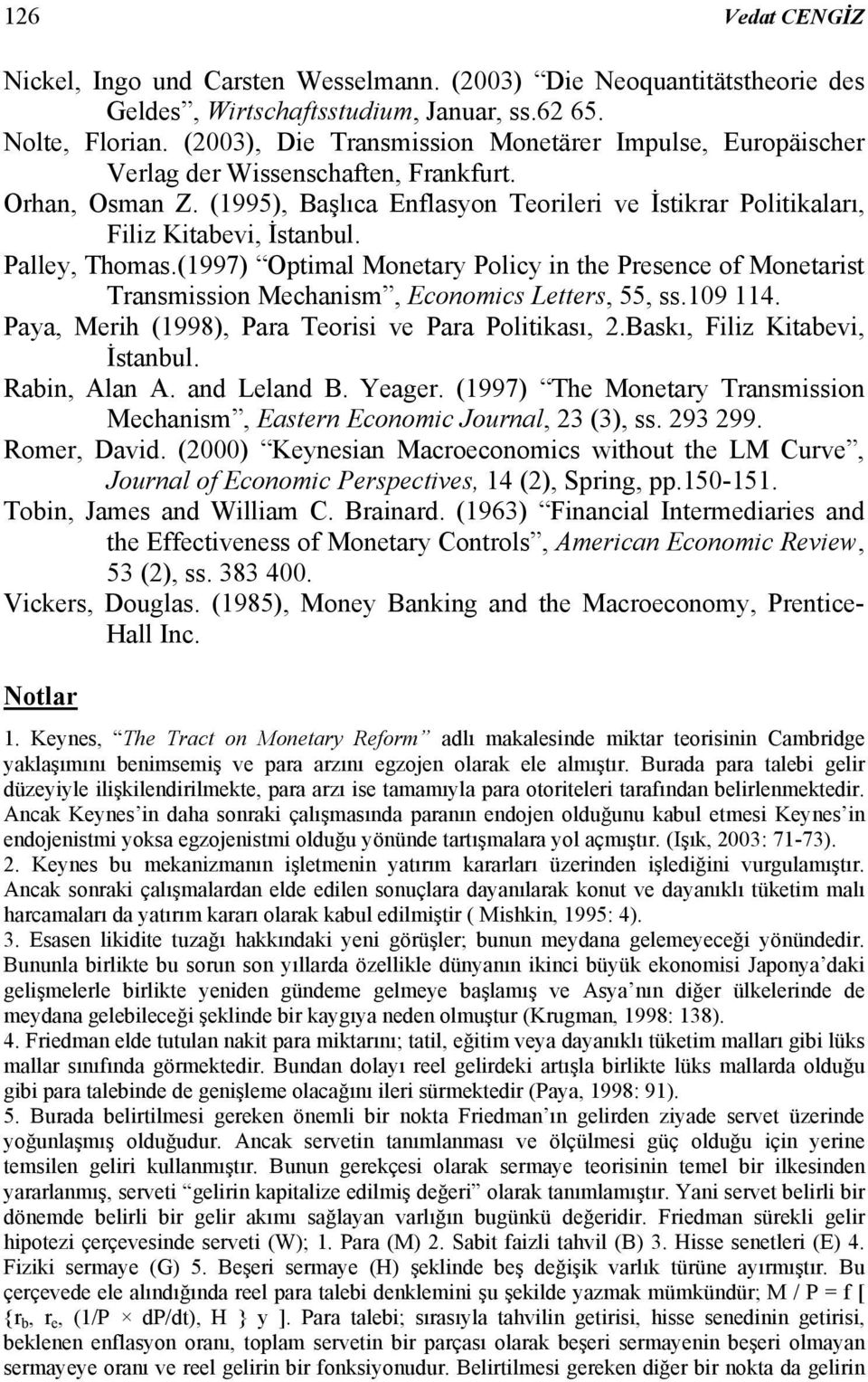 126 Vedat CENGİZ

Nickel, Ingo und Carsten Wesselmann. (2003) “Die Neoquantitätstheorie des Geldes”, Wirtschaftsstudium, Januar, ss.62 65.
Nolte, Florian. (2003), Die Transmission Monetärer Impulse, Europäischer Verlag der Wissenschaften, Frankfurt.
Orhan, Osman Z. (1995), Başlıca Enflasyon Teorileri ve İstikrar Politikaları, Filiz Kitabevi, İstanbul.
Palley, Thomas.(1997) “Optimal Monetary Policy in the Presence of Monetarist Transmission Mechanism”, Economics Letters, 55, ss.109 114.
Paya, Merih (1998), Para Teorisi ve Para Politikası, 2.Baskı, Filiz Kitabevi, İstanbul.
Rabin, Alan A. and Leland B. Yeager. (1997) “The Monetary Transmission Mechanism”, Eastern Economic Journal, 23 (3), ss. 293 299.
Romer, David. (2000) “Keynesian Macroeconomics without the LM Curve”, Journal of Economic Perspectives, 14 (2), Spring, pp.150-151.
Tobin, James and William C. Brainard. (1963) “Financial Intermediaries and the Effectiveness of Monetary Controls”, American Economic Review, 53 (2), ss. 383 400.
Vickers, Douglas. (1985), Money Banking and the Macroeconomy, Prentice-Hall Inc.

Notlar

1. Keynes, “The Tract on Monetary Reform” adlı makalesinde miktar teorisinin Cambridge yaklaşımını benimsemiş ve para arzını egzojen olarak ele almıştır. Burada para talebi gelir düzeyiyle ilişkilendirilmekte, para arzı ise tamamıyla para otoriteleri tarafından belirlenmektedir. Ancak Keynes’in daha sonraki çalışmasında paranın endojen olduğunu kabul etmesi Keynes’in endojenistmi yoksa egzojenistmi olduğu yönünde tartışmalara yol açmıştır. (Işık, 2003: 71-73).
2. Keynes bu mekanizmanın işletmenin yatırım kararları üzerinden işlediğini vurgulamıştır. Ancak sonraki çalışmalardan elde edilen sonuçlara dayanılarak konut ve dayanıklı tüketim malı harcamaları da yatırım kararı olarak kabul edilmiştir ( Mishkin, 1995: 4).
3. Esasen likidite tuzağı hakkındaki yeni görüşler; bunun meydana gelemeyeceği yönündedir. Bununla birlikte bu sorun son yıllarda özellikle dünyanın ikinci büyük ekonomisi Japonya’daki gelişmelerle birlikte yeniden gündeme gelmeye başlamış ve Asya’nın diğer ülkelerinde de meydana gelebileceği şeklinde bir kaygıya neden olmuştur (Krugman, 1998: 138).
4. Friedman elde tutulan nakit para miktarını; tatil, eğitim veya dayanıklı tüketim malları gibi lüks mallar sınıfında görmektedir. Bundan dolayı reel gelirdeki artışla birlikte lüks mallarda olduğu gibi para talebinde de genişleme olacağını ileri sürmektedir (Paya, 1998: 91).
5. Burada belirtilmesi gereken önemli bir nokta Friedman’ın gelirden ziyade servet üzerinde yoğunlaşmış olduğudur. Ancak servetin tanımlanması ve ölçülmesi güç olduğu için yerine temsilen geliri kullanmıştır. Bunun gerekçesi olarak sermaye teorisinin temel bir ilkesinden yararlanmış, serveti “gelirin kapitalize edilmiş değeri” olarak tanımlamıştır. Yani servet belirli bir dönemde belirli bir gelir akımı sağlayan varlığın bugünkü değeridir. Friedman sürekli gelir hipotezi çerçevesinde serveti (W); 1. Para (M) 2. Sabit faizli tahvil (B) 3. Hisse senetleri (E) 4. Fiziki sermaye (G) 5. Beşeri sermaye (H) şeklinde beş değişik varlık türüne ayırmıştır. Bu çerçevede ele alındığında reel para talebi denklemini şu şekilde yazmak mümkündür; M / P = f [ {$r_b$, $r_e$, (1/P × dP/dt), H } y ]. Para talebi; sırasıyla tahvilin getirisi, hisse senedinin getirisi, beklenen enflasyon oranı, toplam servetin bir parçası olarak beşeri sermayenin beşeri olmayan sermayeye oranı ve reel gelirin bir fonksiyonudur. Belirtilmesi gereken diğer bir nokta da gelirin